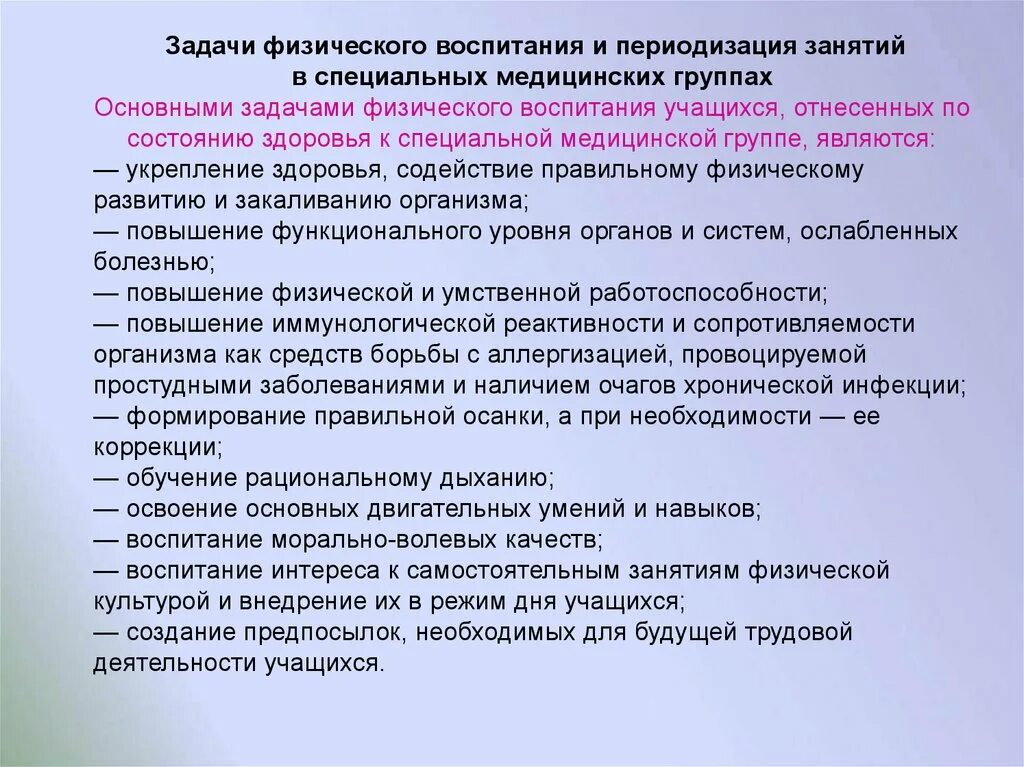 Задачи физического воспитания и периодизация занятий в специальных медицинских группах

Основными задачами физического воспитания учащихся, отнесенных по состоянию здоровья к специальной медицинской группе, являются:
— укрепление здоровья, содействие правильному физическому развитию и закаливанию организма;
— повышение функционального уровня органов и систем, ослабленных болезнью;
— повышение физической и умственной работоспособности;
— повышение иммунологической реактивности и сопротивляемости организма как средств борьбы с аллергизацией, провоцируемой простудными заболеваниями и наличием очагов хронической инфекции;
— формирование правильной осанки, а при необходимости — ее коррекции;
— обучение рациональному дыханию;
— освоение основных двигательных умений и навыков;
— воспитание морально-волевых качеств;
— воспитание интереса к самостоятельным занятиям физической культурой и внедрение их в режим дня учащихся;
— создание предпосылок, необходимых для будущей трудовой деятельности учащихся.